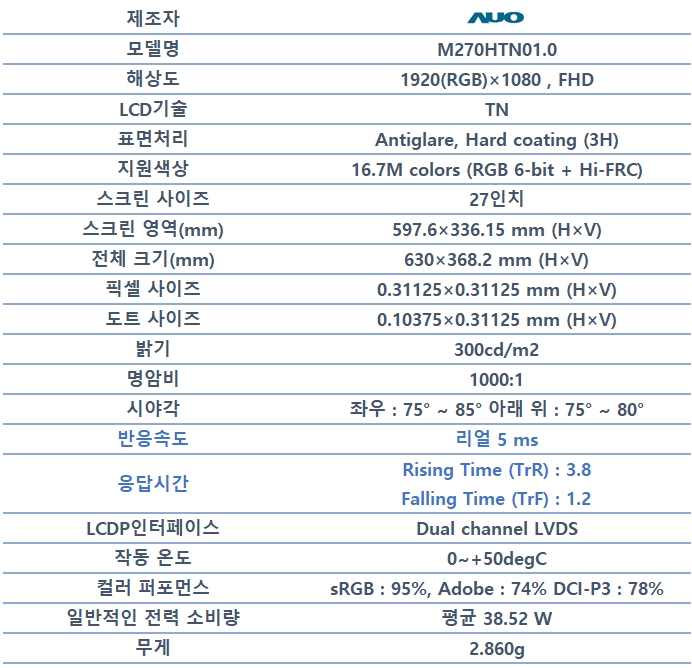 | 제조자 | AUO |
|---|---|
| 모델명 | M270HTN01.0 |
| 해상도 | 1920(RGB)×1080 , FHD |
| LCD기술 | TN |
| 표면처리 | Antiglare, Hard coating (3H) |
| 지원색상 | 16.7M colors (RGB 6-bit + Hi-FRC) |
| 스크린 사이즈 | 27인치 |
| 스크린 영역(mm) | 597.6×336.15 mm (H×V) |
| 전체 크기(mm) | 630×368.2 mm (H×V) |
| 픽셀 사이즈 | 0.31125×0.31125 mm (H×V) |
| 도트 사이즈 | 0.10375×0.31125 mm (H×V) |
| 밝기 | 300cd/m2 |
| 명암비 | 1000:1 |
| 시야각 | 좌우 : 75° ~ 85° 아래 위 : 75° ~ 80° |
| 반응속도 | 리얼 5 ms |
| 응답시간 | Rising Time (TrR) : 3.8 Falling Time (TrF) : 1.2 |
| LCDP인터페이스 | Dual channel LVDS |
| 작동 온도 | 0~+50degC |
| 컬러 퍼포먼스 | sRGB : 95%, Adobe : 74% DCI-P3 : 78% |
| 일반적인 전력 소비량 | 평균 38.52 W |
| 무게 | 2.860g |